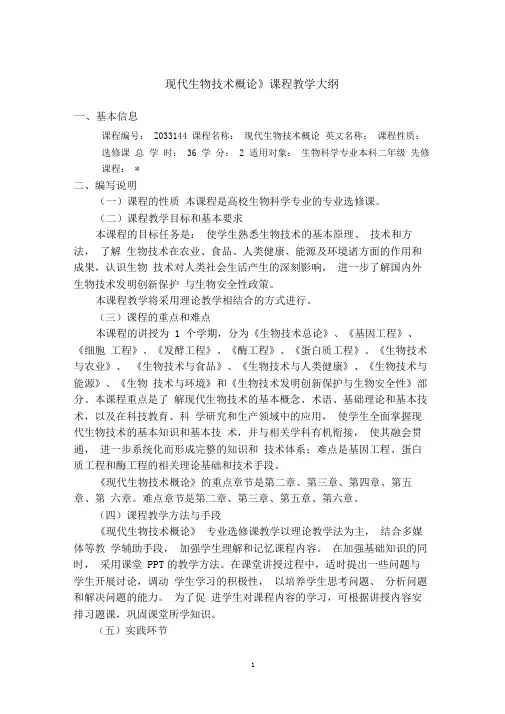 现代生物技术概论》课程教学大纲

一、基本信息

课程编号： 2033144 课程名称： 现代生物技术概论 英文名称： 课程性质： 选修课 总 学 时： 36 学 分： 2 适用对象： 生物科学专业本科二年级 先修课程： *

二、编写说明

（一）课程的性质 本课程是高校生物科学专业的专业选修课。

（二）课程教学目标和基本要求

本课程的目标任务是： 使学生熟悉生物技术的基本原理、 技术和方法， 了解 生物技术在农业、食品、人类健康、能源及环境诸方面的作用和成果，认识生物 技术对人类社会生活产生的深刻影响， 进一步了解国内外生物技术发明创新保护 与生物安全性政策。

本课程教学将采用理论教学相结合的方式进行。

（三）课程的重点和难点

本课程的讲授为 1 个学期，分为《生物技术总论》、《基因工程》、《细胞 工程》、《发酵工程》、《酶工程》、《蛋白质工程》、《生物技术与农业》、 《生物技术与食品》、《生物技术与人类健康》、《生物技术与能源》、《生物 技术与环境》和《生物技术发明创新保护与生物安全性》部分。本课程重点是了 解现代生物技术的基本概念、术语、基础理论和基本技术，以及在科技教育、科 学研究和生产领域中的应用， 使学生全面掌握现代生物技术的基本知识和基本技 术，并与相关学科有机衔接， 使其融会贯通， 进一步系统化而形成完整的知识和 技术体系；难点是基因工程、蛋白质工程和酶工程的相关理论基础和技术手段。

《现代生物技术概论》的重点章节是第二章、第三章、第四章、第五章、第 六章。难点章节是第二章、第三章、第五章、第六章。

（四）课程教学方法与手段

《现代生物技术概论》 专业选修课教学以理论教学法为主， 结合多媒体等教 学辅助手段， 加强学生理解和记忆课程内容。 在加强基础知识的同时， 采用课堂 PPT 的教学方法。在课堂讲授过程中，适时提出一些问题与学生开展讨论，调动 学生学习的积极性， 以培养学生思考问题、 分析问题和解决问题的能力。 为了促 进学生对课程内容的学习，可根据讲授内容安排习题课，巩固课堂所学知识。

（五）实践环节

1